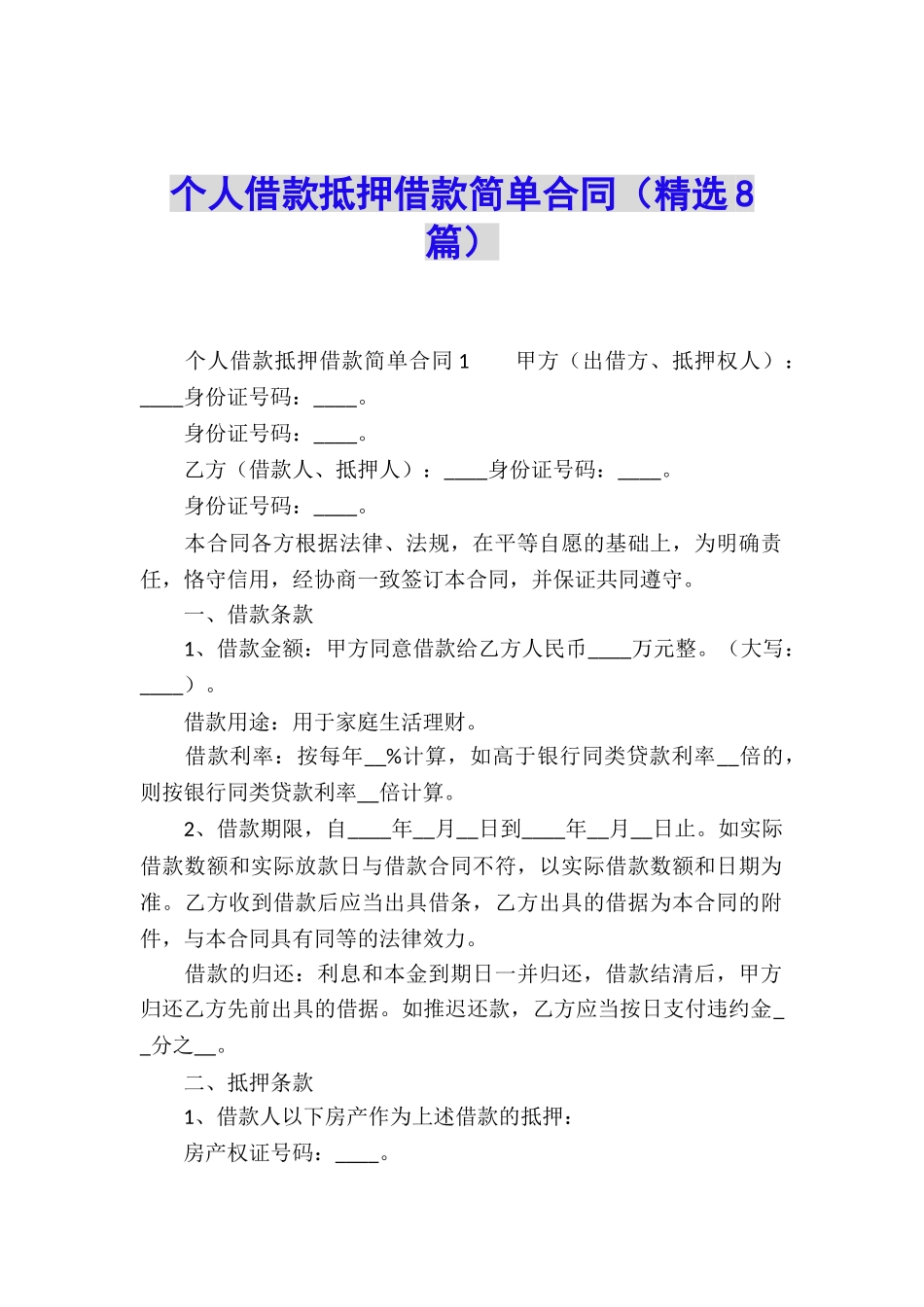 个人借款抵押借款简单合同（精选8篇）

个人借款抵押借款简单合同1　　甲方（出借方、抵押权人）：____身份证号码：____。

身份证号码：____。

乙方（借款人、抵押人）：____身份证号码：____。

身份证号码：____。

本合同各方根据法律、法规，在平等自愿的基础上，为明确责任，恪守信用，经协商一致签订本合同，并保证共同遵守。

一、借款条款

1、借款金额：甲方同意借款给乙方人民币____万元整。（大写：____）。

借款用途：用于家庭生活理财。

借款利率：按每年__%计算，如高于银行同类贷款利率__倍的，则按银行同类贷款利率__倍计算。

2、借款期限，自____年__月__日到____年__月__日止。如实际借款数额和实际放款日与借款合同不符，以实际借款数额和日期为准。乙方收到借款后应当出具借条，乙方出具的借据为本合同的附件，与本合同具有同等的法律效力。

借款的归还：利息和本金到期日一并归还，借款结清后，甲方归还乙方先前出具的借据。如推迟还款，乙方应当按日支付违约金__分之__。

二、抵押条款

1、借款人以下房产作为上述借款的抵押：

房产权证号码：____。